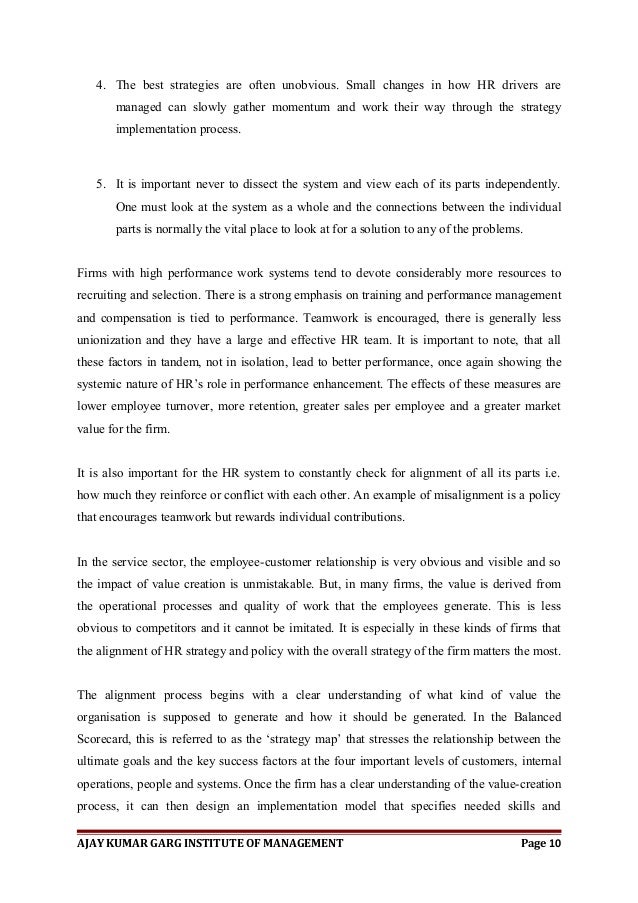 4. The best strategies are often unobvious. Small changes in how HR drivers are managed can slowly gather momentum and work their way through the strategy implementation process.

5. It is important never to dissect the system and view each of its parts independently. One must look at the system as a whole and the connections between the individual parts is normally the vital place to look at for a solution to any of the problems.

Firms with high performance work systems tend to devote considerably more resources to recruiting and selection. There is a strong emphasis on training and performance management and compensation is tied to performance. Teamwork is encouraged, there is generally less unionization and they have a large and effective HR team. It is important to note, that all these factors in tandem, not in isolation, lead to better performance, once again showing the systemic nature of HR's role in performance enhancement. The effects of these measures are lower employee turnover, more retention, greater sales per employee and a greater market value for the firm.

It is also important for the HR system to constantly check for alignment of all its parts i.e. how much they reinforce or conflict with each other. An example of misalignment is a policy that encourages teamwork but rewards individual contributions.

In the service sector, the employee-customer relationship is very obvious and visible and so the impact of value creation is unmistakable. But, in many firms, the value is derived from the operational processes and quality of work that the employees generate. This is less obvious to competitors and it cannot be imitated. It is especially in these kinds of firms that the alignment of HR strategy and policy with the overall strategy of the firm matters the most.

The alignment process begins with a clear understanding of what kind of value the organisation is supposed to generate and how it should be generated. In the Balanced Scorecard, this is referred to as the 'strategy map' that stresses the relationship between the ultimate goals and the key success factors at the four important levels of customers, internal operations, people and systems. Once the firm has a clear understanding of the value-creation process, it can then design an implementation model that specifies needed skills and

AJAY KUMAR GARG INSTITUTE OF MANAGEMENT Page 10